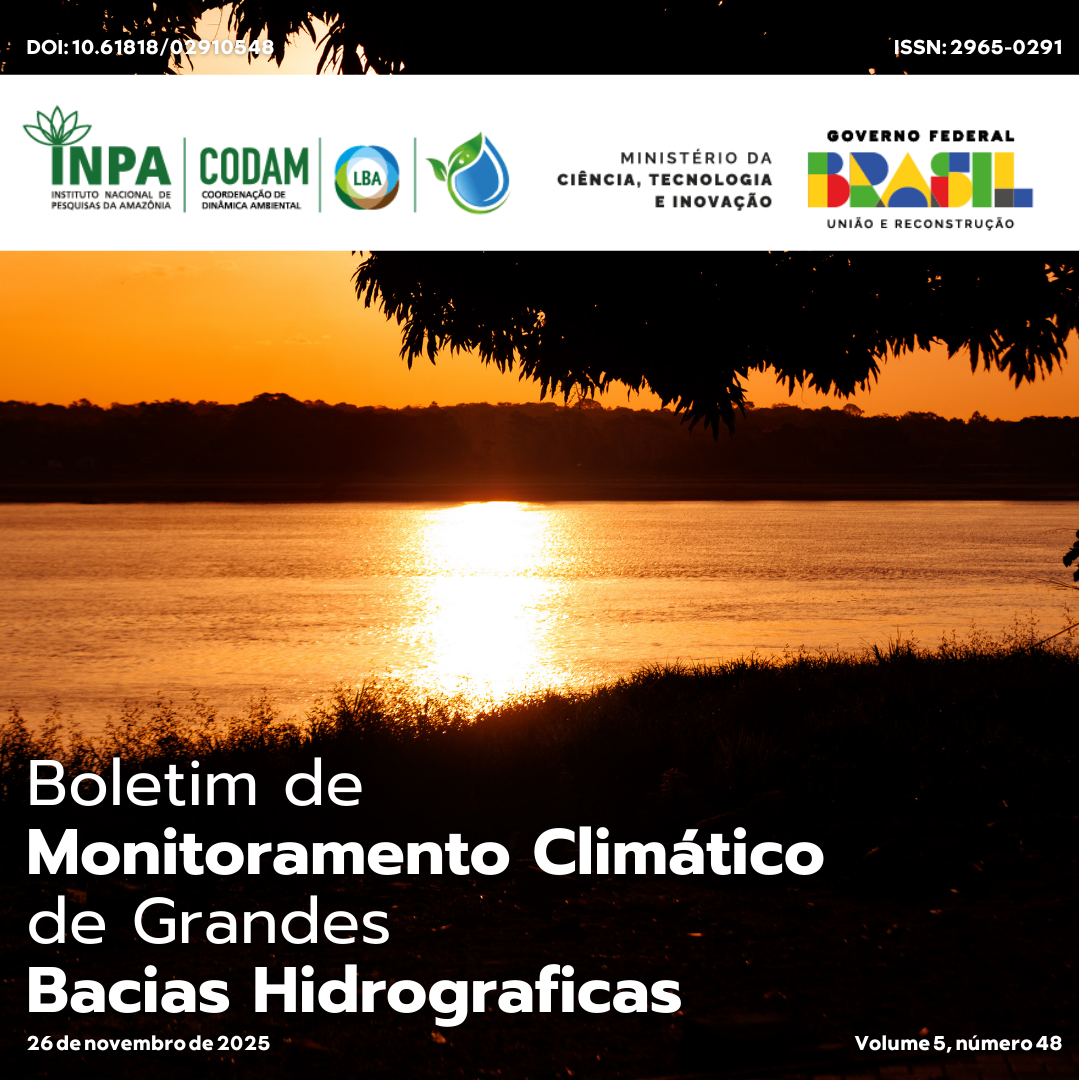 DOI: 10.61818/02910548

ISSN: 2965-0291

INPA
INSTITUTO NACIONAL DE PESQUISAS DA AMAZÔNIA

CODAM
COORDENAÇÃO DE DINÂMICA AMBIENTAL

LBA

MINISTÉRIO DA CIÊNCIA, TECNOLOGIA E INOVAÇÃO

GOVERNO FEDERAL
BRASIL
UNIÃO E RECONSTRUÇÃO

Boletim de
Monitoramento Climático
de Grandes
Bacias Hidrograficas

26 de novembro de 2025

Volume 5, número 48